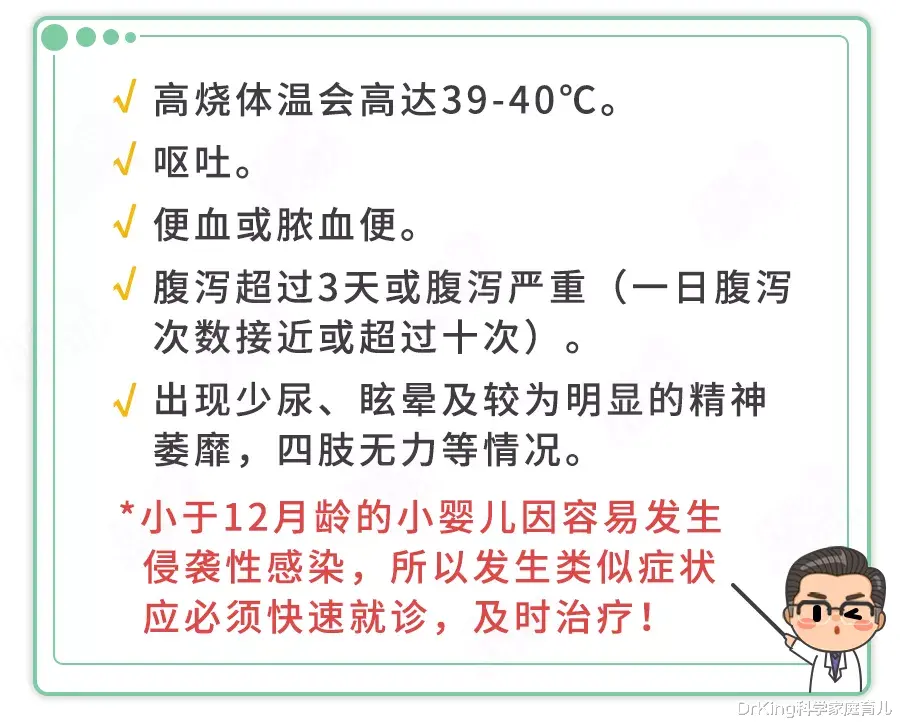 √ 高烧体温会高达39-40℃。

√ 呕吐。

√ 便血或脓血便。

√ 腹泻超过3天或腹泻严重（一日腹泻次数接近或超过十次）。

√ 出现少尿、眩晕及较为明显的精神萎靡，四肢无力等情况。

*小于12月龄的小婴儿因容易发生侵袭性感染，所以发生类似症状应必须快速就诊，及时治疗！

DrKing科学家庭育儿